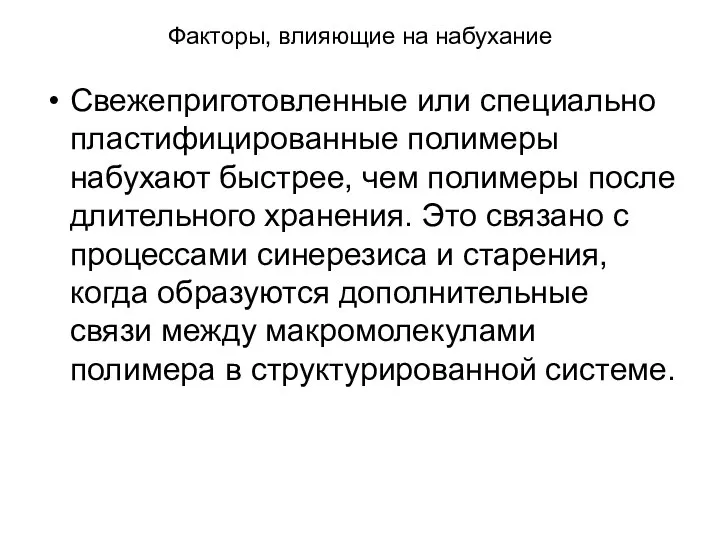 Факторы, влияющие на набухание

• Свежеприготовленные или специально пластифицированные полимеры набухают быстрее, чем полимеры после длительного хранения. Это связано с процессами синерезиса и старения, когда образуются дополнительные связи между макромолекулами полимера в структурированной системе.